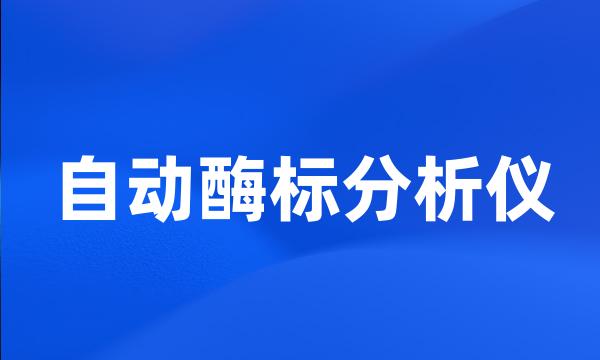 自动酶标分析仪